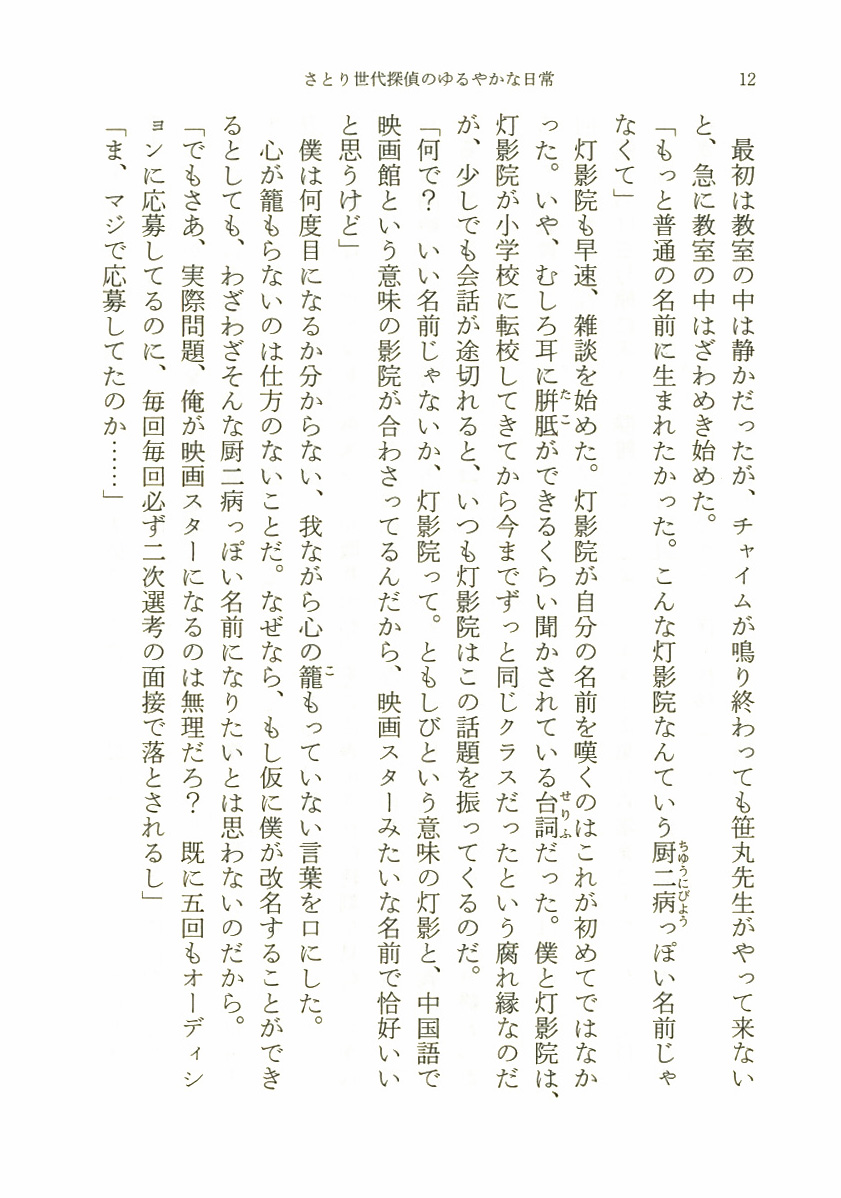 さとり世代探偵のゆるやかな日常　12

最初は教室の中は静かだったが、チャイムが鳴り終わっても笹丸先生がやって来ないと、急に教室の中はざわめき始めた。

「もっと普通の名前に生まれたかった。こんな灯影院なんていう厨二病っぽい名前じゃなくて」

灯影院も早速、雑談を始めた。灯影院が自分の名前を嘆くのはこれが初めてではなかった。いや、むしろ耳に胼胝ができるくらい聞かされている台詞だった。僕と灯影院は、灯影院が小学校に転校してきてから今までずっと同じクラスだったという腐れ縁なのだが、少しでも会話が途切れると、いつも灯影院はこの話題を振ってくるのだ。

「何で？　いい名前じゃないか、灯影院って。ともしびという意味の灯影と、中国語で映画館という意味の影院が合わさってるんだから、映画スターみたいな名前で恰好いいと思うけど」

僕は何度目になるか分からない、我ながら心の籠もっていない言葉を口にした。

心が籠もらないのは仕方のないことだ。なぜなら、もし仮に僕が改名することができるとしても、わざわざそんな厨二病っぽい名前になりたいとは思わないのだから。

「でもさあ、実際問題、俺が映画スターになるのは無理だろ？　既に五回もオーディションに応募してるのに、毎回毎回必ず二次選考の面接で落とされるし」

「ま、マジで応募してたのか……」